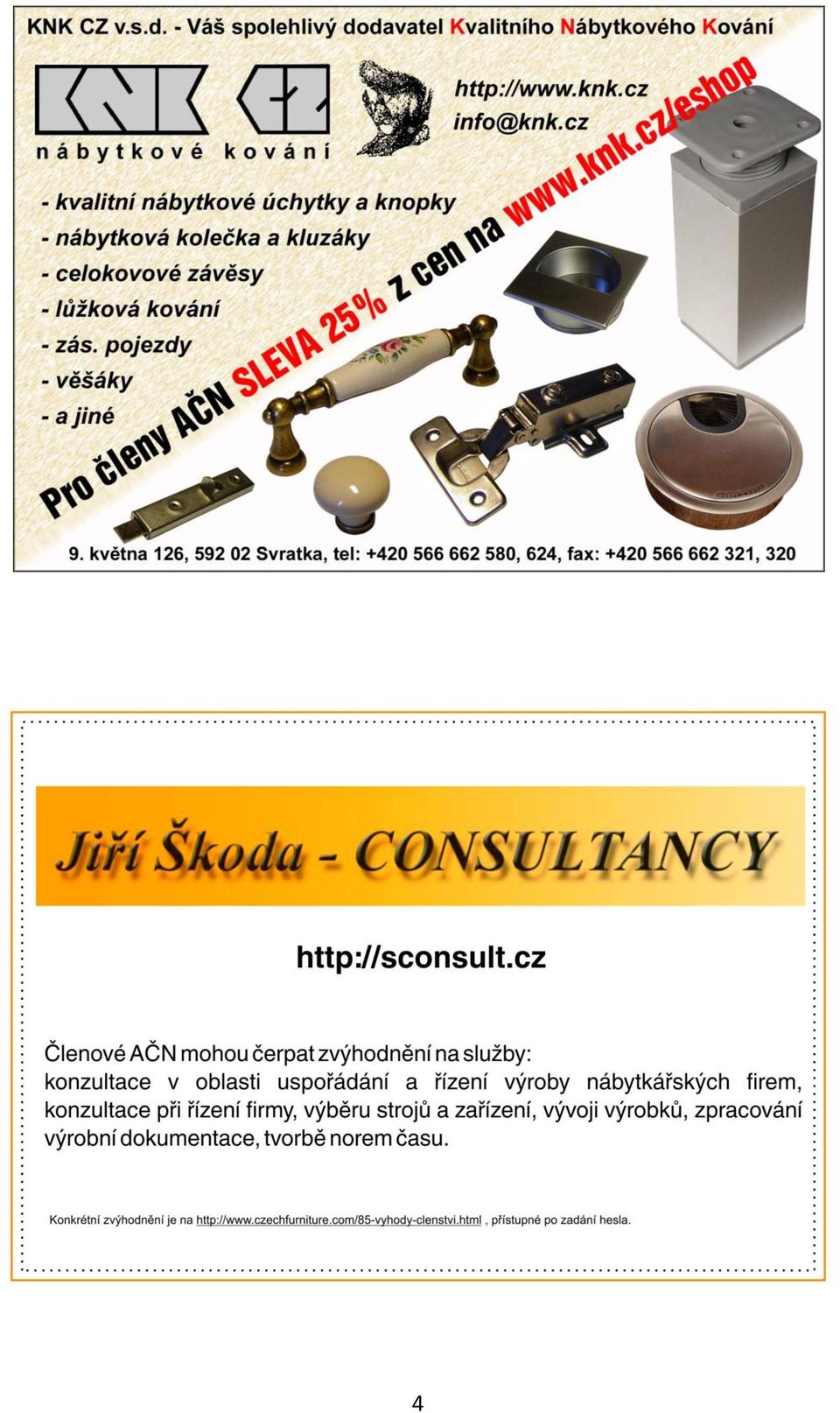 KNK CZ v.s.d. - Váš spolehlivý dodavatel Kvalitního Nábytkového Kování

KNK CZ
nábytkové kování

http://www.knk.cz
info@knk.cz

- kvalitní nábytkové úchytky a knopky
- nábytková kolečka a kluzáky
- celokovové závěsy
- lůžková kování
- zás. pojezdy
- věšáky
- a jiné

Pro členy AČN SLEVA 25% z cen na www.knk.cz/eshop

9. května 126, 592 02 Svratka, tel: +420 566 662 580, 624, fax: +420 566 662 321, 320

Jiří Škoda - CONSULTANCY

http://sconsult.cz

Členové AČN mohou čerpat zvýhodnění na služby:
konzultace v oblasti uspořádání a řízení výroby nábytkářských firem, konzultace při řízení firmy, výběru strojů a zařízení, vývoji výrobků, zpracování výrobní dokumentace, tvorbě norem času.

Konkrétní zvýhodnění je na http://www.czechfurniture.com/85-vyhody-clenstvi.html , přístupné po zadání hesla.

4